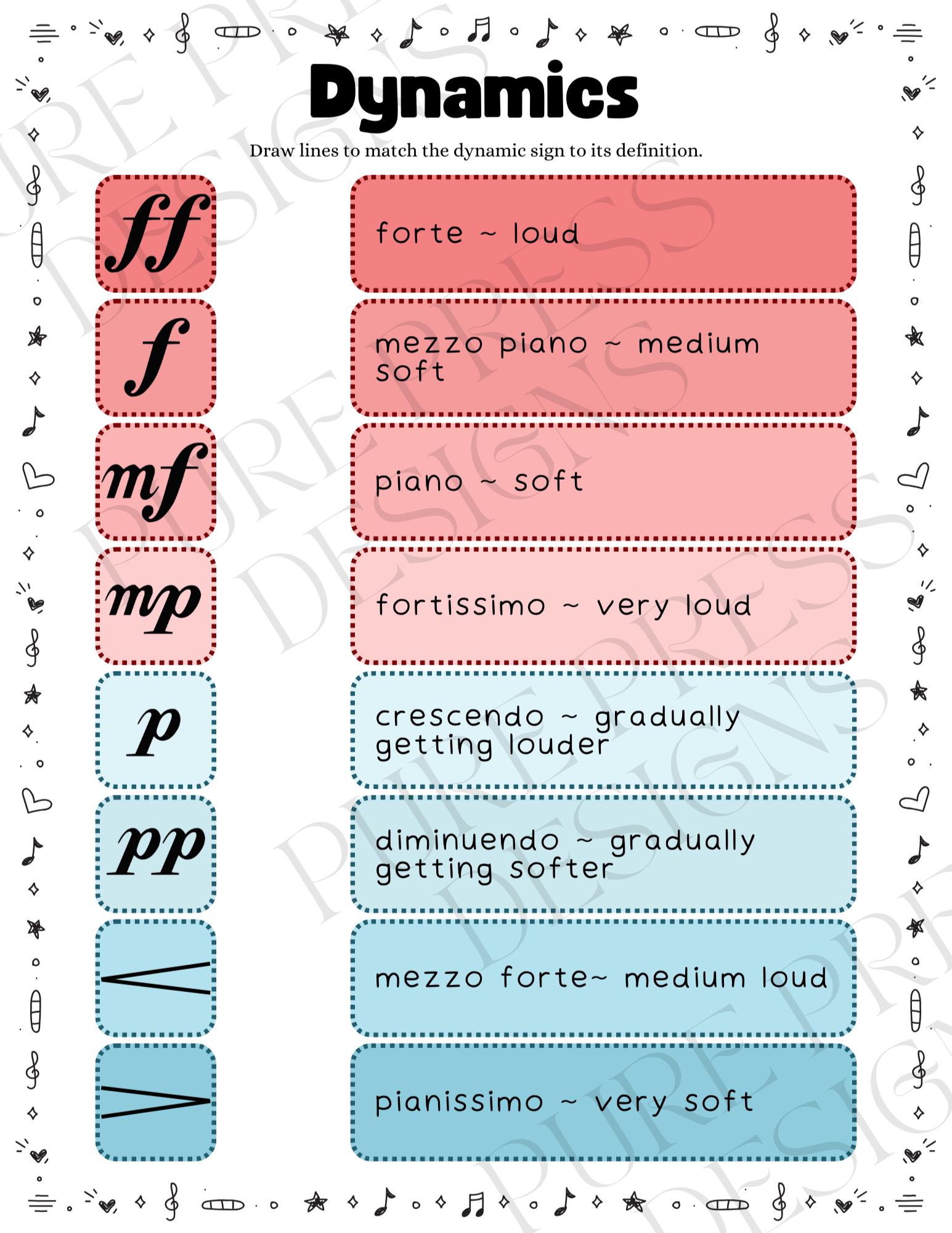 Dynamics

Draw lines to match the dynamic sign to its definition.

ff

f

mf

mp

p

pp

forte ~ loud

mezzo piano ~ medium soft

piano ~ soft

fortissimo ~ very loud

crescendo ~ gradually getting louder

diminuendo ~ gradually getting softer

mezzo forte~ medium loud

pianissimo ~ very soft

PURE PRESS DESIGNS